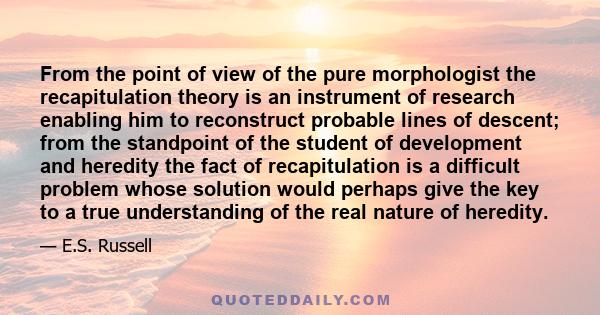 From the point of view of the pure morphologist the recapitulation theory is an instrument of research enabling him to reconstruct probable lines of descent; from the standpoint of the student of development and heredity the fact of recapitulation is a difficult problem whose solution would perhaps give the key to a true understanding of the real nature of heredity.

— E.S. Russell

QUOTEDDAILY.COM